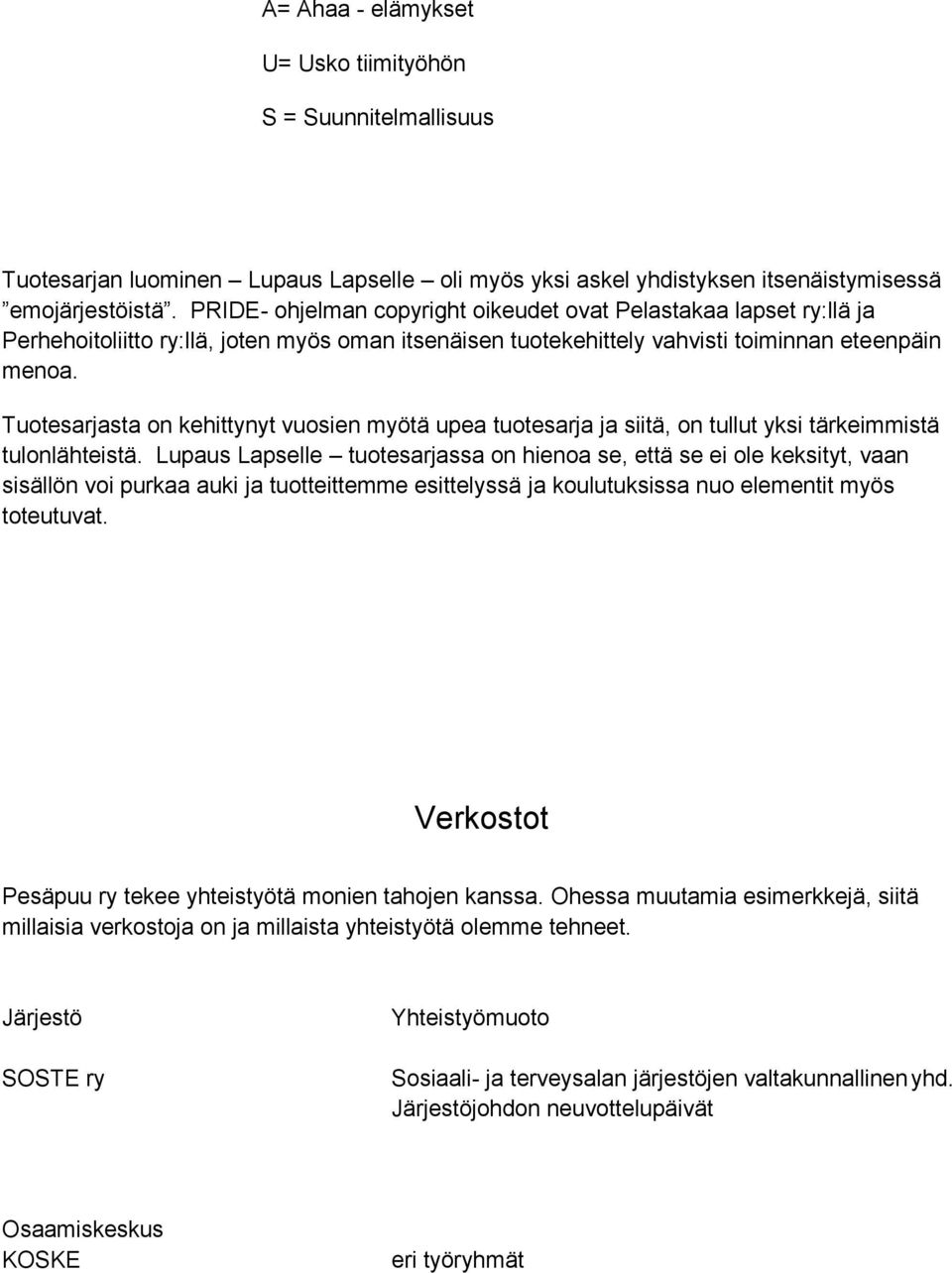 A= Ahaa - elämykset

U= Usko tiimityöhön

S = Suunnitelmallisuus

Tuotesarjan luominen – Lupaus Lapselle – oli myös yksi askel yhdistyksen itsenäistymisessä ”emojärjestöistä”. PRIDE- ohjelman copyright oikeudet ovat Pelastakaa lapset ry:llä ja Perhehoitoliitto ry:llä, joten myös oman itsenäisen tuotekehittely vahvisti toiminnan eteenpäin menoa.

Tuotesarjasta on kehittynyt vuosien myötä upea tuotesarja ja siitä, on tullut yksi tärkeimmistä tulonlähteistä. Lupaus Lapselle – tuotesarjassa on hienoa se, että se ei ole keksityt, vaan sisällön voi purkaa auki ja tuotteittemme esittelyssä ja koulutuksissa nuo elementit myös toteutuvat.

Verkostot

Pesäpuu ry tekee yhteistyötä monien tahojen kanssa. Ohessa muutamia esimerkkejä, siitä millaisia verkostoja on ja millaista yhteistyötä olemme tehneet.

| Järjestö | Yhteistyömuoto |
|---|---|
| SOSTE ry | Sosiaali- ja terveysalan järjestöjen valtakunnallinen yhd. Järjestöjohdon neuvottelupäivät |
| Osaamiskeskus KOSKE | eri työryhmät |